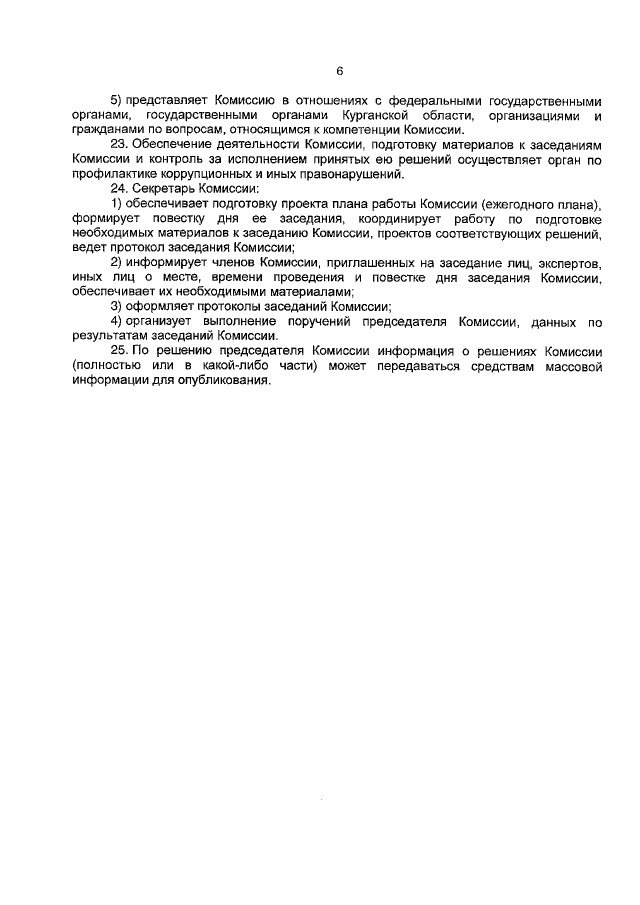 6

5) представляет Комиссию в отношениях с федеральными государственными органами, государственными органами Курганской области, организациями и гражданами по вопросам, относящимся к компетенции Комиссии.

23. Обеспечение деятельности Комиссии, подготовку материалов к заседаниям Комиссии и контроль за исполнением принятых ею решений осуществляет орган по профилактике коррупционных и иных правонарушений.

24. Секретарь Комиссии:

1) обеспечивает подготовку проекта плана работы Комиссии (ежегодного плана), формирует повестку дня ее заседания, координирует работу по подготовке необходимых материалов к заседанию Комиссии, проектов соответствующих решений, ведет протокол заседания Комиссии;

2) информирует членов Комиссии, приглашенных на заседание лиц, экспертов, иных лиц о месте, времени проведения и повестке дня заседания Комиссии, обеспечивает их необходимыми материалами;

3) оформляет протоколы заседаний Комиссии;

4) организует выполнение поручений председателя Комиссии, данных по результатам заседаний Комиссии.

25. По решению председателя Комиссии информация о решениях Комиссии (полностью или в какой-либо части) может передаваться средствам массовой информации для опубликования.